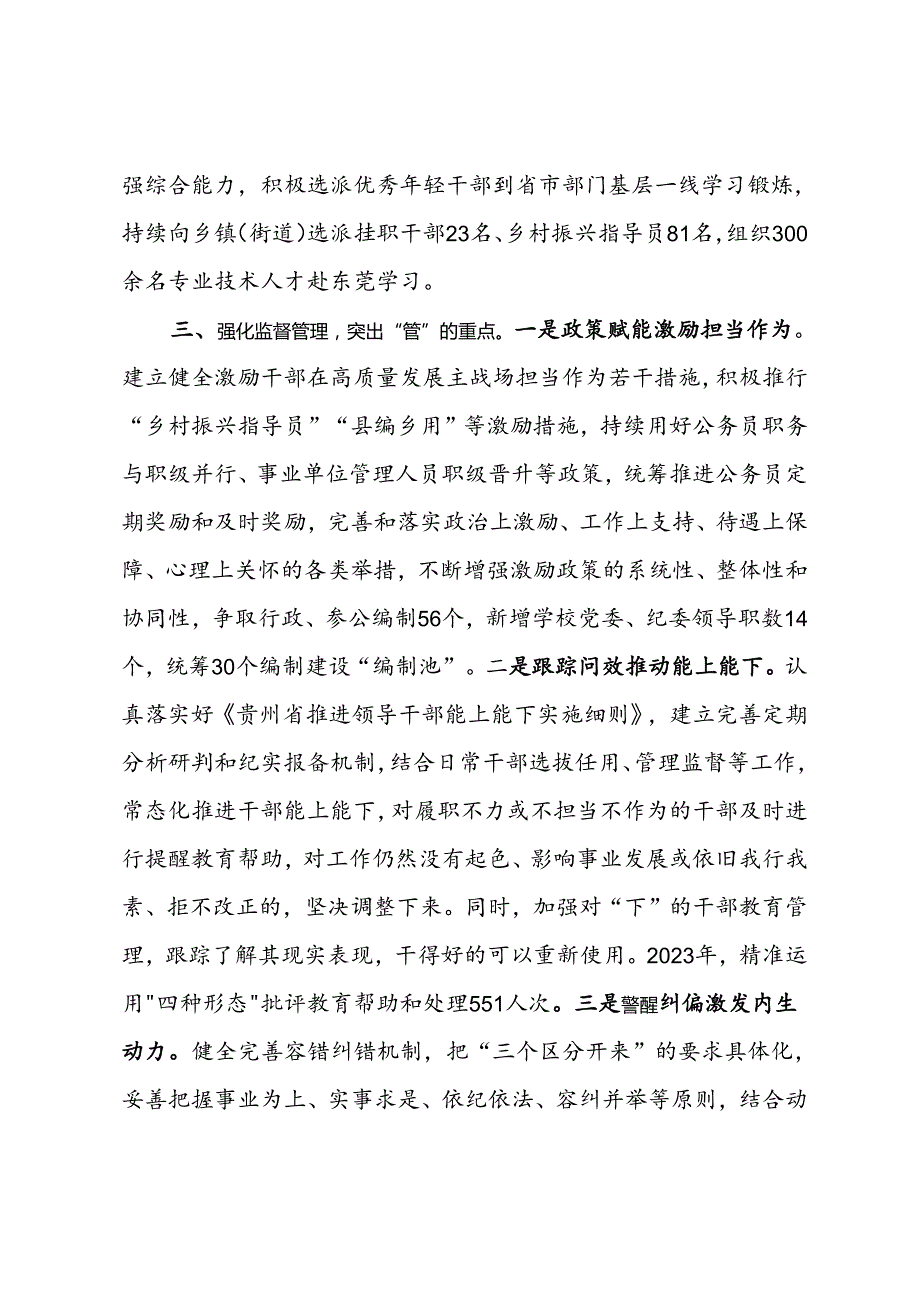 强综合能力，积极选派优秀年轻干部到省市部门基层一线学习锻炼，持续向乡镇（街道）选派挂职干部23名、乡村振兴指导员81名，组织300余名专业技术人才赴东莞学习。

三、强化监督管理，突出“管”的重点。一是政策赋能激励担当作为。建立健全激励干部在高质量发展主战场担当作为若干措施，积极推行“乡村振兴指导员”“县编乡用”等激励措施，持续用好公务员职务与职级并行、事业单位管理人员职级晋升等政策，统筹推进公务员定期奖励和及时奖励，完善和落实政治上激励、工作上支持、待遇上保障、心理上关怀的各类举措，不断增强激励政策的系统性、整体性和协同性，争取行政、参公编制56个，新增学校党委、纪委领导职数14个，统筹30个编制建设“编制池”。二是跟踪问效推动能上能下。认真落实好《贵州省推进领导干部能上能下实施细则》，建立完善定期分析研判和纪实报备机制，结合日常干部选拔任用、管理监督等工作，常态化推进干部能上能下，对履职不力或不担当不作为的干部及时进行提醒教育帮助，对工作仍然没有起色、影响事业发展或依旧我行我素、拒不改正的，坚决调整下来。同时，加强对“下”的干部教育管理，跟踪了解其现实表现，干得好的可以重新使用。2023年，精准运用"四种形态"批评教育帮助和处理551人次。三是警醒纠偏激发内生动力。健全完善容错纠错机制，把“三个区分开来”的要求具体化，妥善把握事业为上、实事求是、依纪依法、容纠并举等原则，结合动